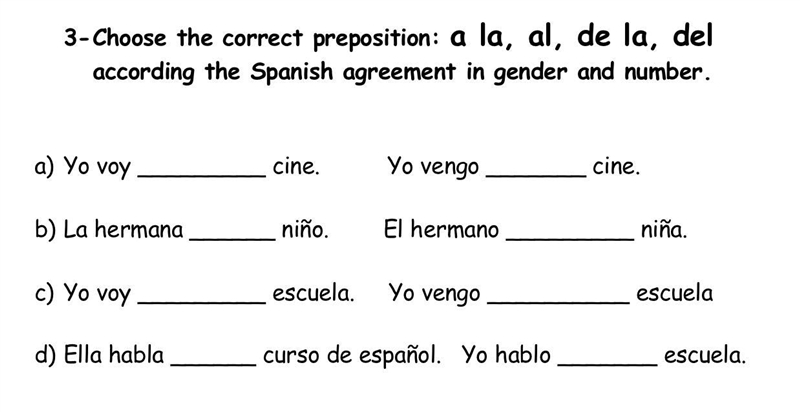 3-Choose the correct preposition: a la, al, de la, del according the Spanish agreement in gender and number.

a) Yo voy _________ cine.   Yo vengo _______ cine.

b) La hermana ______ niño.   El hermano _________ niña.

c) Yo voy _________ escuela.   Yo vengo __________ escuela

d) Ella habla ______ curso de español.   Yo hablo _______ escuela.